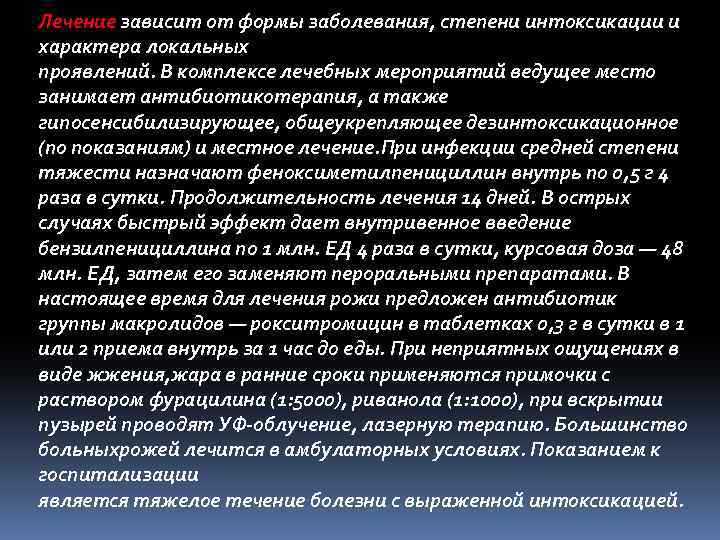 Лечение зависит от формы заболевания, степени интоксикации и характера локальных проявлений. В комплексе лечебных мероприятий ведущее место занимает антибиотикотерапия, а также гипосенсибилизирующее, общеукрепляющее дезинтоксикационное (по показаниям) и местное лечение.При инфекции средней степени тяжести назначают феноксиметилпенициллин внутрь по 0,5 г 4 раза в сутки. Продолжительность лечения 14 дней. В острых случаях быстрый эффект дает внутривенное введение бензилпенициллина по 1 млн. ЕД 4 раза в сутки, курсовая доза — 48 млн. ЕД, затем его заменяют пероральными препаратами. В настоящее время для лечения рожи предложен антибиотик группы макролидов — рокситромицин в таблетках 0,3 г в сутки в 1 или 2 приема внутрь за 1 час до еды. При неприятных ощущениях в виде жжения,жара в ранние сроки применяются примочки с раствором фурацилина (1:5000), риванола (1:1000), при вскрытии пузырей проводят УФ-облучение, лазерную терапию. Большинство больныхрожей лечится в амбулаторных условиях. Показанием к госпитализации является тяжелое течение болезни с выраженной интоксикацией.